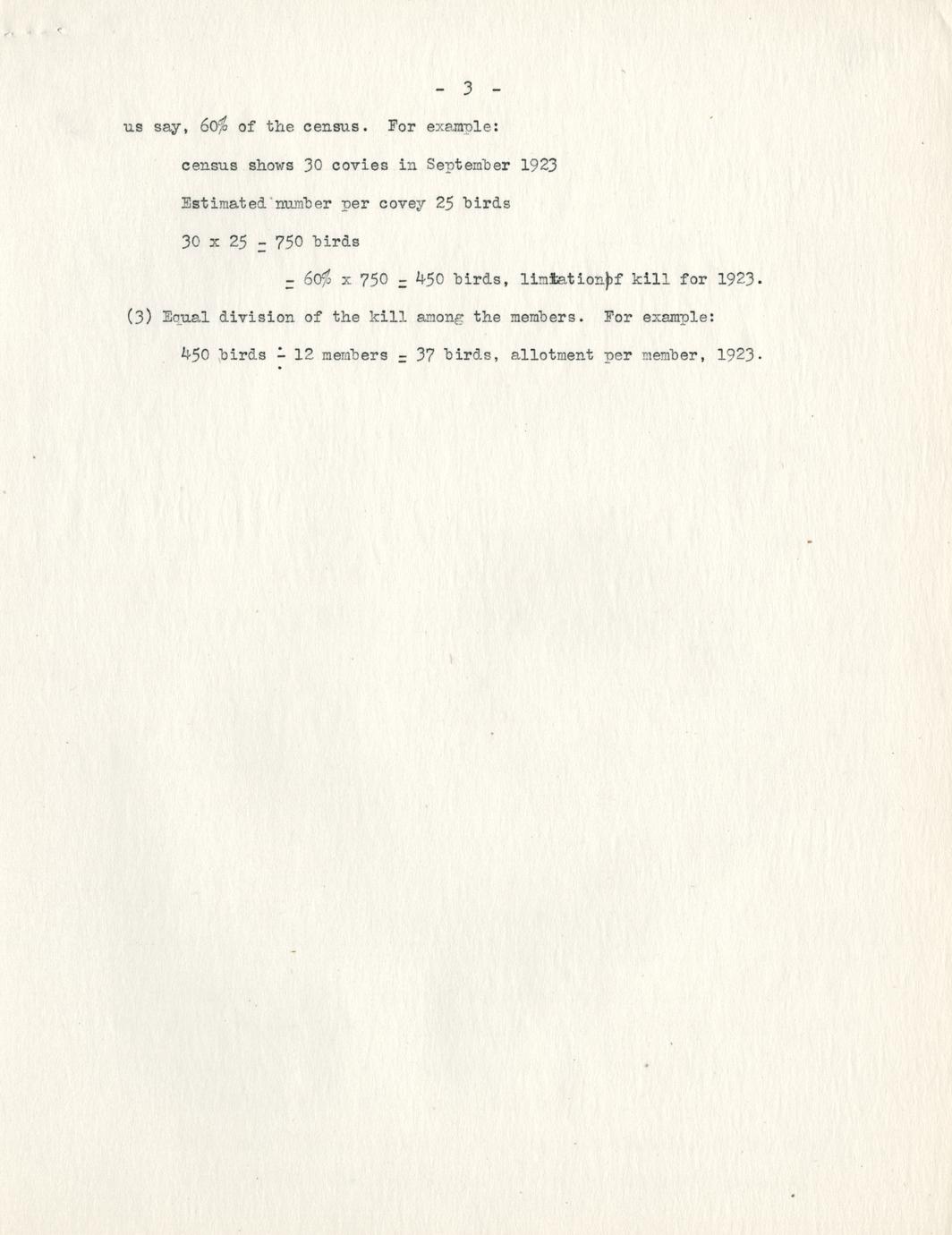 - 3 -

us say, 60% of the census. For example:

census shows 30 covies in September 1923

Estimated number per covey 25 birds

30 x 25 = 750 birds

= 60% x 750 = 450 birds, limitation of kill for 1923.

(3) Equal division of the kill among the members. For example:

450 birds ÷ 12 members = 37 birds, allotment per member, 1923.